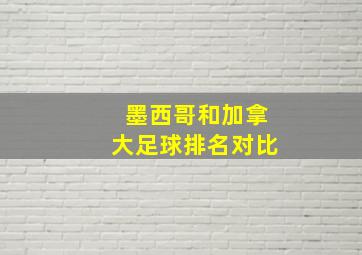 墨西哥和加拿大足球排名对比